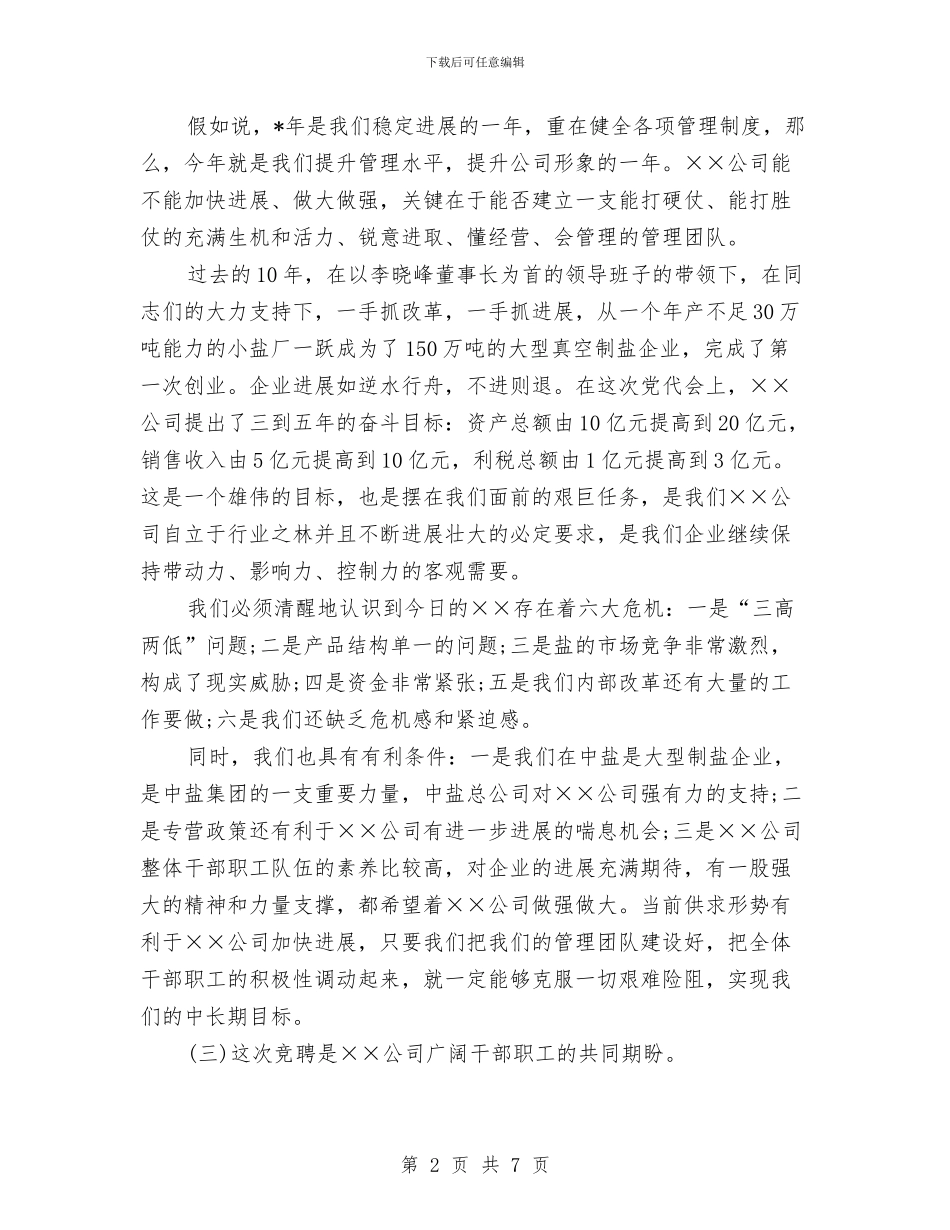 下载后可任意编辑

假如说，*年是我们稳定进展的一年，重在健全各项管理制度，那么，今年就是我们提升管理水平，提升公司形象的一年。××公司能不能加快进展、做大做强，关键在于能否建立一支能打硬仗、能打胜仗的充满生机和活力、锐意进取、懂经营、会管理的管理团队。

过去的10年，在以李晓峰董事长为首的领导班子的带领下，在同志们的大力支持下，一手抓改革，一手抓进展，从一个年产不足30万吨能力的小盐厂一跃成为了150万吨的大型真空制盐企业，完成了第一次创业。企业进展如逆水行舟，不进则退。在这次党代会上，××公司提出了三到五年的奋斗目标：资产总额由10亿元提高到20亿元，销售收入由5亿元提高到10亿元，利税总额由1亿元提高到3亿元。这是一个雄伟的目标，也是摆在我们面前的艰巨任务，是我们××公司自立于行业之林并且不断进展壮大的必定要求，是我们企业继续保持带动力、影响力、控制力的客观需要。

我们必须清醒地认识到今日的××存在着六大危机：一是“三高两低”问题;二是产品结构单一的问题;三是盐的市场竞争非常激烈，构成了现实威胁;四是资金非常紧张;五是我们内部改革还有大量的工作要做;六是我们还缺乏危机感和紧迫感。

同时，我们也具有有利条件：一是我们在中盐是大型制盐企业，是中盐集团的一支重要力量，中盐总公司对××公司强有力的支持;二是专营政策还有利于××公司有进一步进展的喘息机会;三是××公司整体干部职工队伍的素养比较高，对企业的进展充满期待，有一股强大的精神和力量支撑，都希望着××公司做强做大。当前供求形势有利于××公司加快进展，只要我们把我们的管理团队建设好，把全体干部职工的积极性调动起来，就一定能够克服一切艰难险阻，实现我们的中长期目标。

(三)这次竞聘是××公司广阔干部职工的共同期盼。

第 2 页 共 7 页